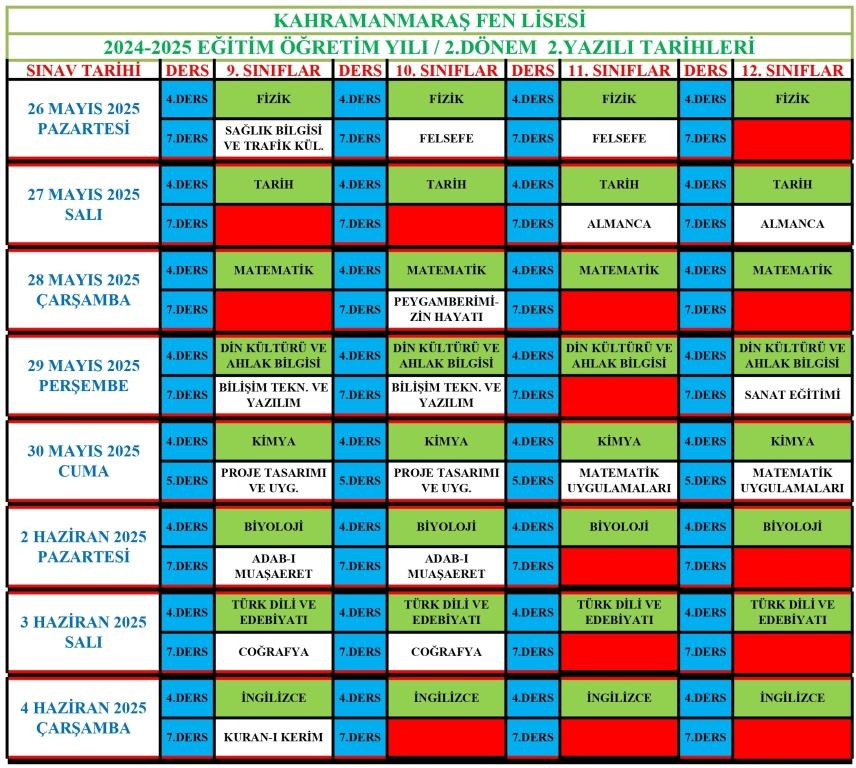 KAHRAMANMARAŞ FEN LİSESİ

2024-2025 EĞİTİM ÖĞRETİM YILI / 2.DÖNEM 2.YAZILI TARİHLERİ

| SINAV TARİHİ | DERS | 9. SINIFLAR | DERS | 10. SINIFLAR | DERS | 11. SINIFLAR | DERS | 12. SINIFLAR |
|---|---|---|---|---|---|---|---|---|
| 26 MAYIS 2025 PAZARTESİ | 4.DERS | FİZİK | 4.DERS | FİZİK | 4.DERS | FİZİK | 4.DERS | FİZİK |
| | 7.DERS | SAĞLIK BİLGİSİ VE TRAFİK KÜL. | 7.DERS | FELSEFE | 7.DERS | FELSEFE | 7.DERS | |
| 27 MAYIS 2025 SALI | 4.DERS | TARİH | 4.DERS | TARİH | 4.DERS | TARİH | 4.DERS | TARİH |
| | 7.DERS | | 7.DERS | | 7.DERS | ALMANCA | 7.DERS | ALMANCA |
| 28 MAYIS 2025 ÇARŞAMBA | 4.DERS | MATEMATİK | 4.DERS | MATEMATİK | 4.DERS | MATEMATİK | 4.DERS | MATEMATİK |
| | 7.DERS | | 7.DERS | PEYGAMBERİMİZİN HAYATI | 7.DERS | | 7.DERS | |
| 29 MAYIS 2025 PERŞEMBE | 4.DERS | DİN KÜLTÜRÜ VE AHLAK BİLGİSİ | 4.DERS | DİN KÜLTÜRÜ VE AHLAK BİLGİSİ | 4.DERS | DİN KÜLTÜRÜ VE AHLAK BİLGİSİ | 4.DERS | DİN KÜLTÜRÜ VE AHLAK BİLGİSİ |
| | 7.DERS | BİLİŞİM TEKN. VE YAZILIM | 7.DERS | BİLİŞİM TEKN. VE YAZILIM | 7.DERS | | 7.DERS | SANAT EĞİTİMİ |
| 30 MAYIS 2025 CUMA | 4.DERS | KİMYA | 4.DERS | KİMYA | 4.DERS | KİMYA | 4.DERS | KİMYA |
| | 5.DERS | PROJE TASARIMI VE UYG. | 5.DERS | PROJE TASARIMI VE UYG. | 5.DERS | MATEMATİK UYGULAMALARI | 5.DERS | MATEMATİK UYGULAMALARI |
| 2 HAZİRAN 2025 PAZARTESİ | 4.DERS | BİYOLOJİ | 4.DERS | BİYOLOJİ | 4.DERS | BİYOLOJİ | 4.DERS | BİYOLOJİ |
| | 7.DERS | ADAB-I MUAŞAERET | 7.DERS | ADAB-I MUAŞAERET | 7.DERS | | 7.DERS | |
| 3 HAZİRAN 2025 SALI | 4.DERS | TÜRK DİLİ VE EDEBİYATI | 4.DERS | TÜRK DİLİ VE EDEBİYATI | 4.DERS | TÜRK DİLİ VE EDEBİYATI | 4.DERS | TÜRK DİLİ VE EDEBİYATI |
| | 7.DERS | COĞRAFYA | 7.DERS | COĞRAFYA | 7.DERS | | 7.DERS | |
| 4 HAZİRAN 2025 ÇARŞAMBA | 4.DERS | İNGİLİZCE | 4.DERS | İNGİLİZCE | 4.DERS | İNGİLİZCE | 4.DERS | İNGİLİZCE |
| | 7.DERS | KURAN-I KERİM | 7.DERS | | 7.DERS | | 7.DERS | |